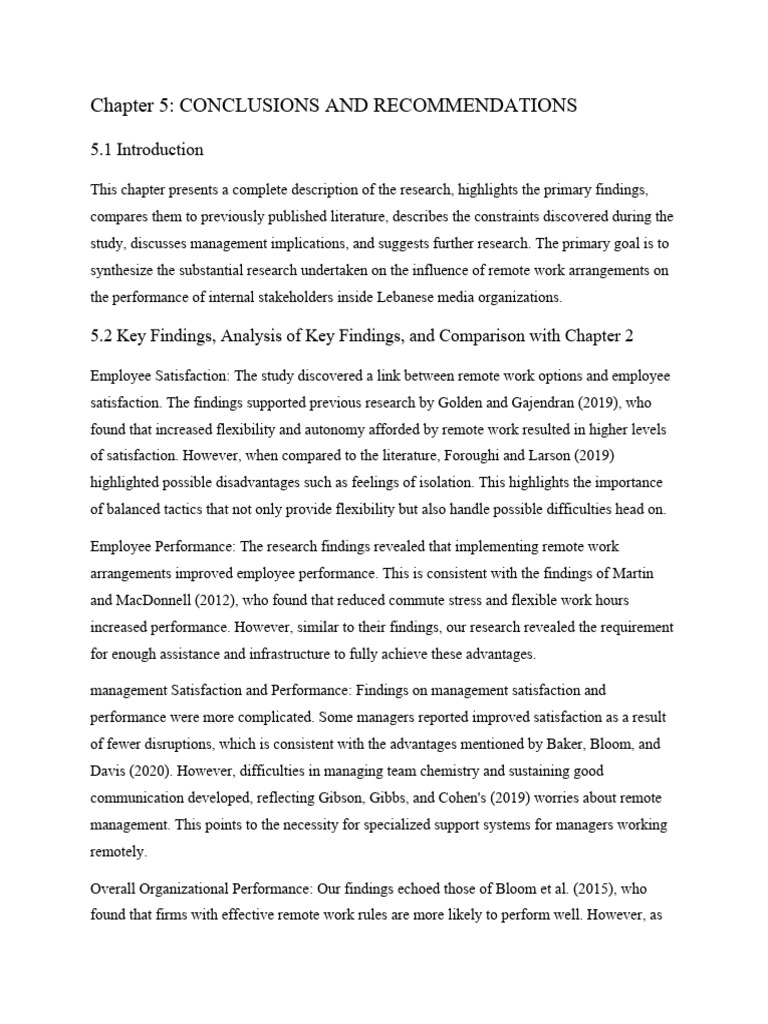 Chapter 5: CONCLUSIONS AND RECOMMENDATIONS

5.1 Introduction

This chapter presents a complete description of the research, highlights the primary findings, compares them to previously published literature, describes the constraints discovered during the study, discusses management implications, and suggests further research. The primary goal is to synthesize the substantial research undertaken on the influence of remote work arrangements on the performance of internal stakeholders inside Lebanese media organizations.

5.2 Key Findings, Analysis of Key Findings, and Comparison with Chapter 2

Employee Satisfaction: The study discovered a link between remote work options and employee satisfaction. The findings supported previous research by Golden and Gajendran (2019), who found that increased flexibility and autonomy afforded by remote work resulted in higher levels of satisfaction. However, when compared to the literature, Foroughi and Larson (2019) highlighted possible disadvantages such as feelings of isolation. This highlights the importance of balanced tactics that not only provide flexibility but also handle possible difficulties head on.

Employee Performance: The research findings revealed that implementing remote work arrangements improved employee performance. This is consistent with the findings of Martin and MacDonnell (2012), who found that reduced commute stress and flexible work hours increased performance. However, similar to their findings, our research revealed the requirement for enough assistance and infrastructure to fully achieve these advantages.

management Satisfaction and Performance: Findings on management satisfaction and performance were more complicated. Some managers reported improved satisfaction as a result of fewer disruptions, which is consistent with the advantages mentioned by Baker, Bloom, and Davis (2020). However, difficulties in managing team chemistry and sustaining good communication developed, reflecting Gibson, Gibbs, and Cohen's (2019) worries about remote management. This points to the necessity for specialized support systems for managers working remotely.

Overall Organizational Performance: Our findings echoed those of Bloom et al. (2015), who found that firms with effective remote work rules are more likely to perform well. However, as